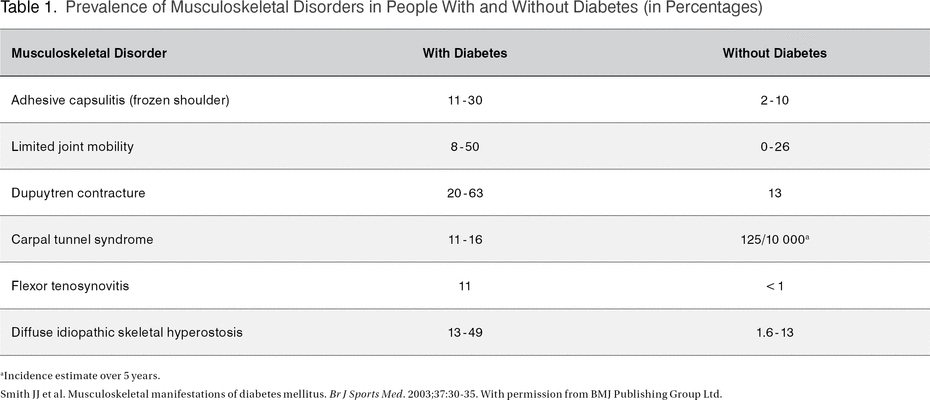 Table 1. Prevalence of Musculoskeletal Disorders in People With and Without Diabetes (in Percentages)

| Musculoskeletal Disorder | With Diabetes | Without Diabetes |
|---|---|---|
| Adhesive capsulitis (frozen shoulder) | 11-30 | 2-10 |
| Limited joint mobility | 8-50 | 0-26 |
| Dupuytren contracture | 20-63 | 13 |
| Carpal tunnel syndrome | 11-16 | 125/10 000$^{a}$ |
| Flexor tenosynovitis | 11 | < 1 |
| Diffuse idiopathic skeletal hyperostosis | 13-49 | 1.6-13 |

$^{a}$Incidence estimate over 5 years.

Smith JJ et al. Musculoskeletal manifestations of diabetes mellitus. Br J Sports Med. 2003;37:30-35. With permission from BMJ Publishing Group Ltd.